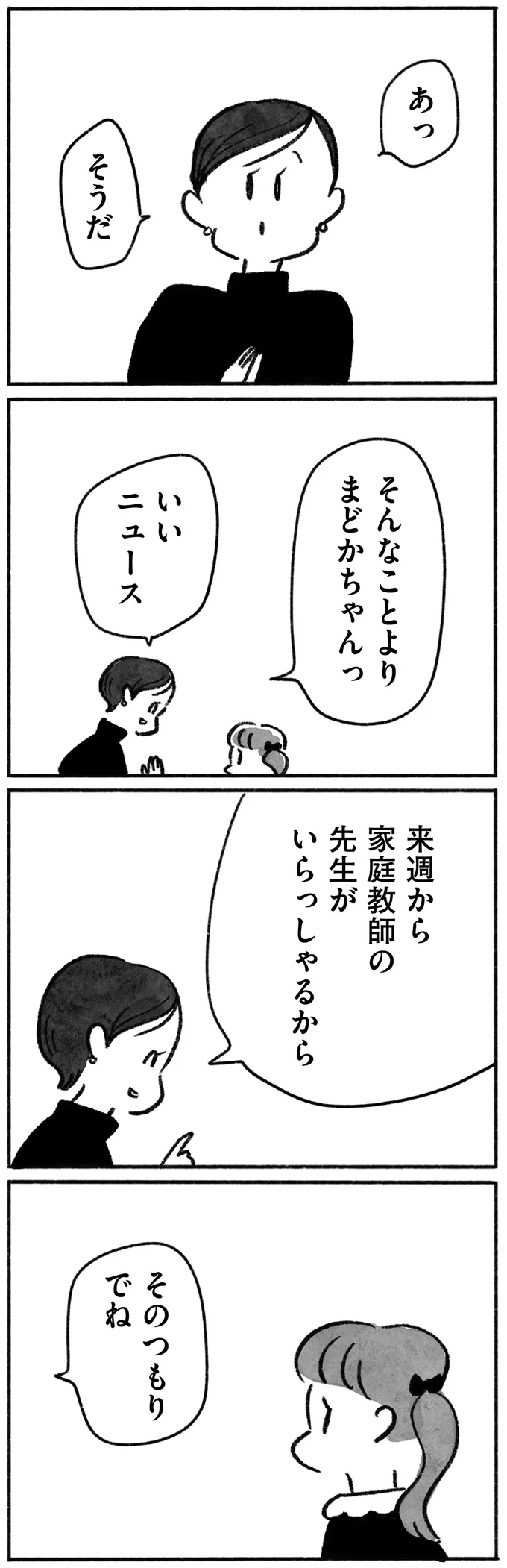 あっ

そうだ

そんなことより
まどかちゃんっ

いい
ニュース

来週から
家庭教師の
先生が
いらっしゃるから

そのつもり
でね